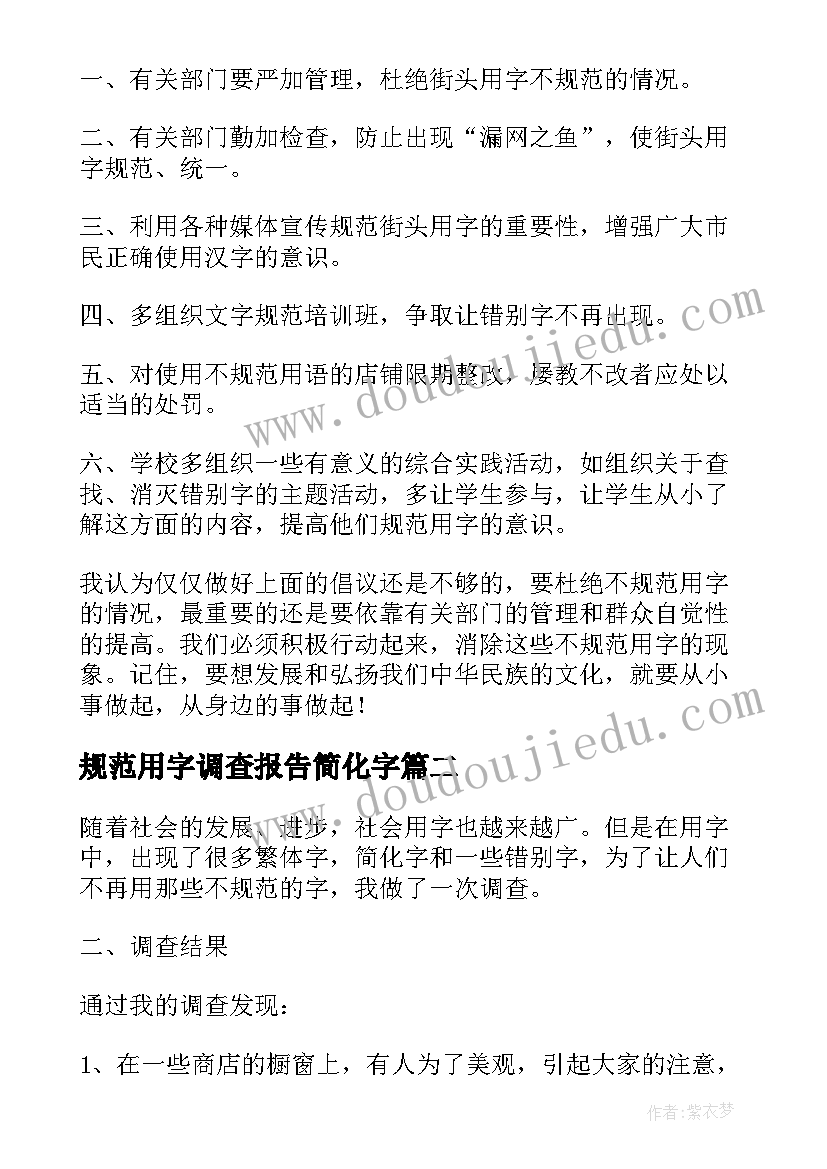 一、有关部门要严加管理，杜绝街头用字不规范的情况。

二、有关部门勤加检查，防止出现“漏网之鱼”，使街头用字规范、统一。

三、利用各种媒体宣传规范街头用字的重要性，增强广大市民正确使用汉字的意识。

四、多组织文字规范培训班，争取让错别字不再出现。

五、对使用不规范用语的店铺限期整改，屡教不改者应处以适当的处罚。

六、学校多组织一些有意义的综合实践活动，如组织关于查找、消灭错别字的主题活动，多让学生参与，让学生从小了解这方面的内容，提高他们规范用字的意识。

我认为仅仅做好上面的倡议还是不够的，要杜绝不规范用字的情况，最重要的还是要依靠有关部门的管理和群众自觉性的提高。我们必须积极行动起来，消除这些不规范用字的现象。记住，要想发展和弘扬我们中华民族的文化，就要从小事做起，从身边的事做起！

规范用字调查报告简化字篇二

随着社会的发展、进步，社会用字也越来越广。但是在用字中，出现了很多繁体字，简化字和一些错别字，为了让人们不再用那些不规范的字，我做了一次调查。

二、调查结果

通过我的调查发现：

1、在一些商店的橱窗上，有人为了美观，引起大家的注意，

www.doudoujiedu.com

www.doudoujiedu.com

作者：紫衣梦